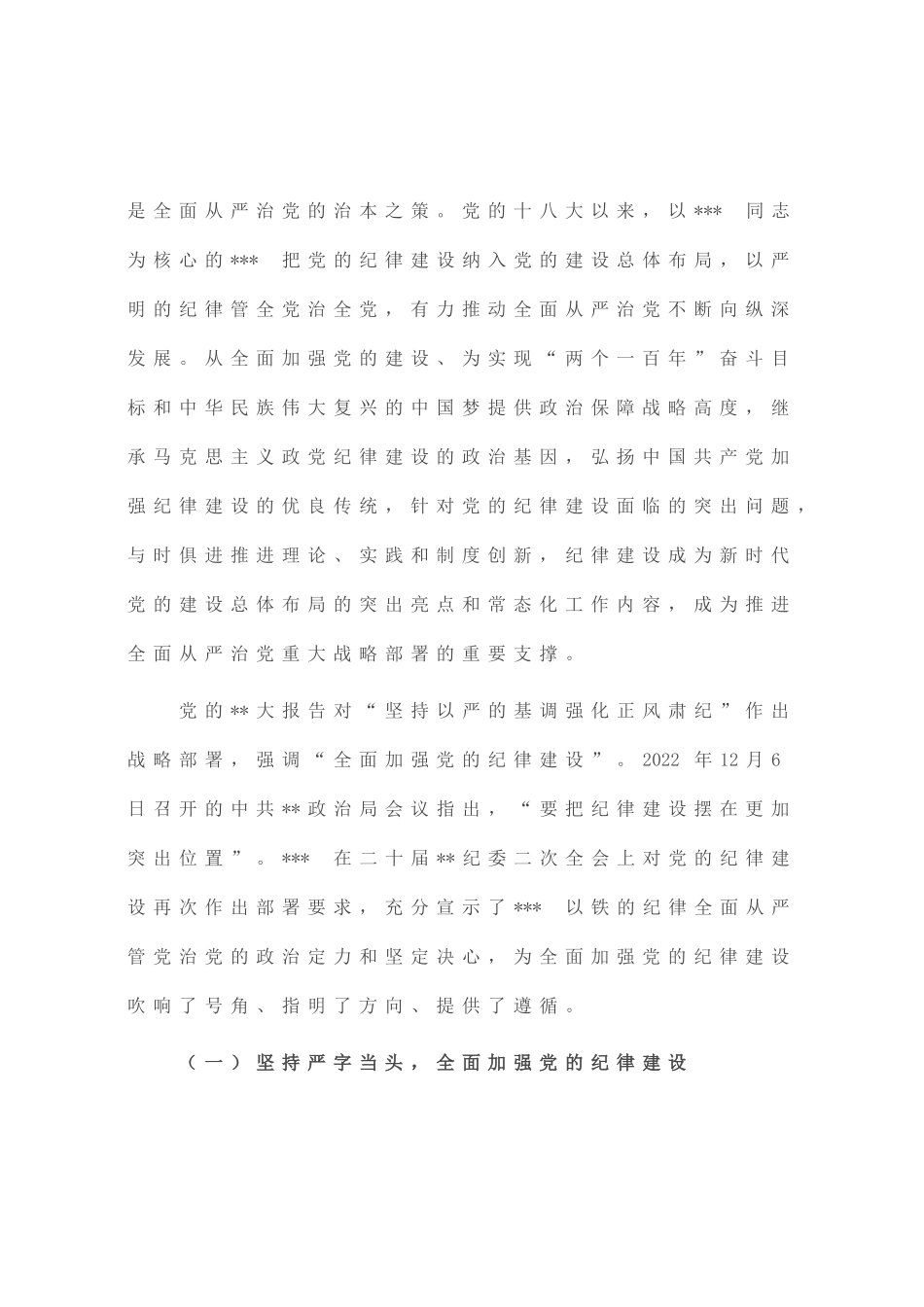 是全面从严治党的治本之策。党的十八大以来，以*** 同志为核心的*** 把党的纪律建设纳入党的建设总体布局，以严明的纪律管全党治全党，有力推动全面从严治党不断向纵深发展。从全面加强党的建设、为实现“两个一百年”奋斗目标和中华民族伟大复兴的中国梦提供政治保障战略高度，继承马克思主义政党纪律建设的政治基因，弘扬中国共产党加强纪律建设的优良传统，针对党的纪律建设面临的突出问题，与时俱进推进理论、实践和制度创新，纪律建设成为新时代党的建设总体布局的突出亮点和常态化工作内容，成为推进全面从严治党重大战略部署的重要支撑。

党的**大报告对“坚持以严的基调强化正风肃纪”作出战略部署，强调“全面加强党的纪律建设”。2022 年12月6日召开的中共**政治局会议指出，“要把纪律建设摆在更加突出位置”。*** 在二十届**纪委二次全会上对党的纪律建设再次作出部署要求，充分宣示了*** 以铁的纪律全面从严管党治党的政治定力和坚定决心，为全面加强党的纪律建设吹响了号角、指明了方向、提供了遵循。

（一）坚持严字当头，全面加强党的纪律建设